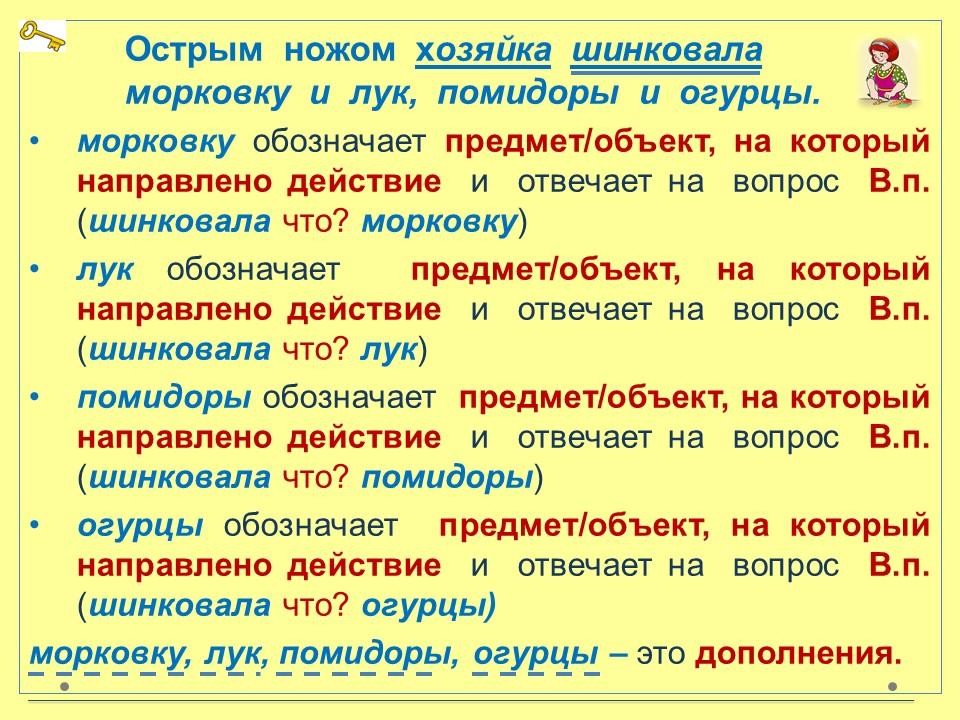 Острым ножом хозяйка шинковала морковку и лук, помидоры и огурцы.

• морковку обозначает предмет/объект, на который направлено действие и отвечает на вопрос В.п. (шинковала что? морковку)

• лук обозначает предмет/объект, на который направлено действие и отвечает на вопрос В.п. (шинковала что? лук)

• помидоры обозначает предмет/объект, на который направлено действие и отвечает на вопрос В.п. (шинковала что? помидоры)

• огурцы обозначает предмет/объект, на который направлено действие и отвечает на вопрос В.п. (шинковала что? огурцы)

морковку, лук, помидоры, огурцы – это дополнения.